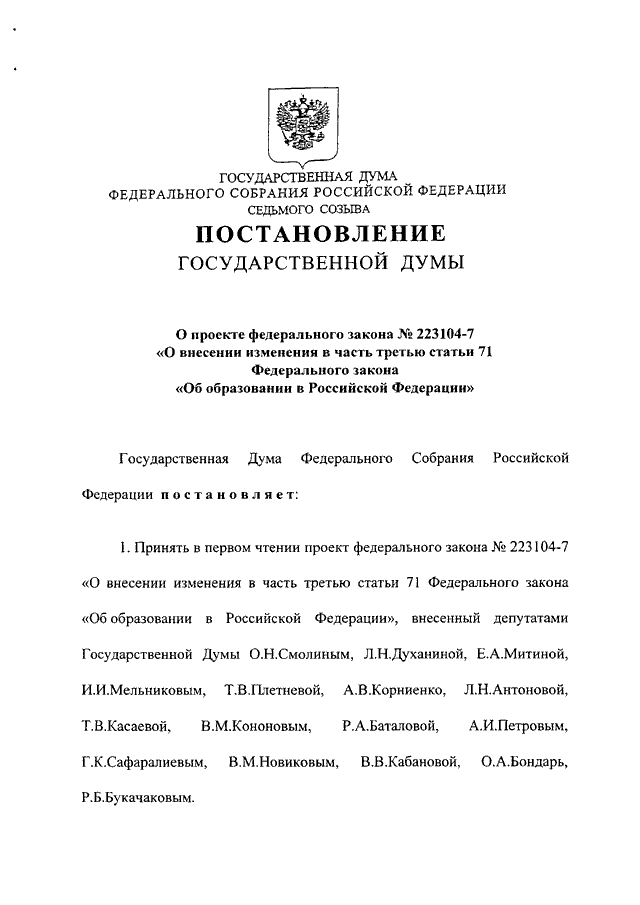 ГОСУДАРСТВЕННАЯ ДУМА
ФЕДЕРАЛЬНОГО СОБРАНИЯ РОССИЙСКОЙ ФЕДЕРАЦИИ
СЕДЬМОГО СОЗЫВА

ПОСТАНОВЛЕНИЕ
ГОСУДАРСТВЕННОЙ ДУМЫ

О проекте федерального закона № 223104-7
«О внесении изменения в часть третью статьи 71
Федерального закона
«Об образовании в Российской Федерации»

Государственная Дума Федерального Собрания Российской Федерации постановляет:

1. Принять в первом чтении проект федерального закона № 223104-7 «О внесении изменения в часть третью статьи 71 Федерального закона «Об образовании в Российской Федерации», внесенный депутатами Государственной Думы О.Н.Смолиным, Л.Н.Духаниной, Е.А.Митиной, И.И.Мельниковым, Т.В.Плетневой, А.В.Корниенко, Л.Н.Антоновой, Т.В.Касаевой, В.М.Кононовым, Р.А.Баталовой, А.И.Петровым, Г.К.Сафаралиевым, В.М.Новиковым, В.В.Кабановой, О.А.Бондарь, Р.Б.Букачаковым.